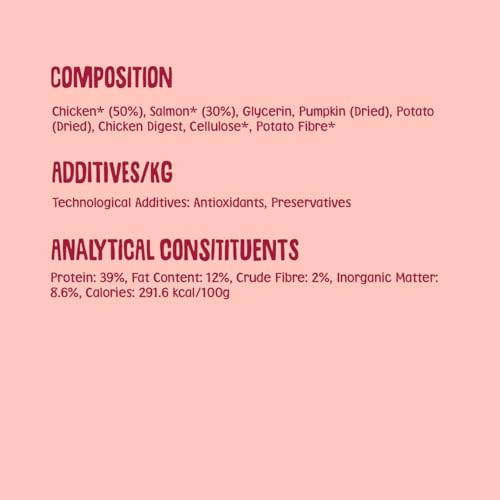 COMPOSITION

Chicken* (50%), Salmon* (30%), Glycerin, Pumpkin (Dried), Potato (Dried), Chicken Digest, Cellulose*, Potato Fibre*

ADDITIVES/KG

Technological Additives: Antioxidants, Preservatives

ANALYTICAL CONSITITUENTS

Protein: 39%, Fat Content: 12%, Crude Fibre: 2%, Inorganic Matter: 8.6%, Calories: 291.6 kcal/100g